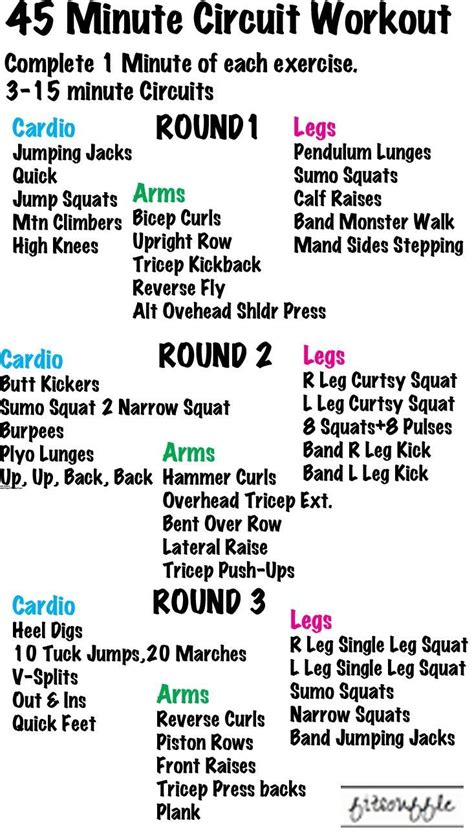 45 Minute Circuit Workout

Complete 1 Minute of each exercise.
3-15 minute Circuits

ROUND 1

Cardio
Jumping Jacks
Quick
Jump Squats
Mtn Climbers
High Knees

Arms
Bicep Curls
Upright Row
Tricep Kickback
Reverse Fly
Alt Ovehead Shldr Press

Legs
Pendulum Lunges
Sumo Squats
Calf Raises
Band Monster Walk
Mand Sides Stepping

ROUND 2

Cardio
Butt Kickers
Sumo Squat 2 Narrow Squat
Burpees
Plyo Lunges
Up, Up, Back, Back

Arms
Hammer Curls
Overhead Tricep Ext.
Bent Over Row
Lateral Raise
Tricep Push-Ups

Legs
R Leg Curtsy Squat
L Leg Curtsy Squat
8 Squats+8 Pulses
Band R Leg Kick
Band L Leg Kick

ROUND 3

Cardio
Heel Digs
10 Tuck Jumps,20 Marches
V-Splits
Out & Ins
Quick Feet

Arms
Reverse Curls
Piston Rows
Front Raises
Tricep Press backs
Plank

Legs
R Leg Single Leg Squat
L Leg Single Leg Squat
Sumo Squats
Narrow Squats
Band Jumping Jacks

fitsouffle